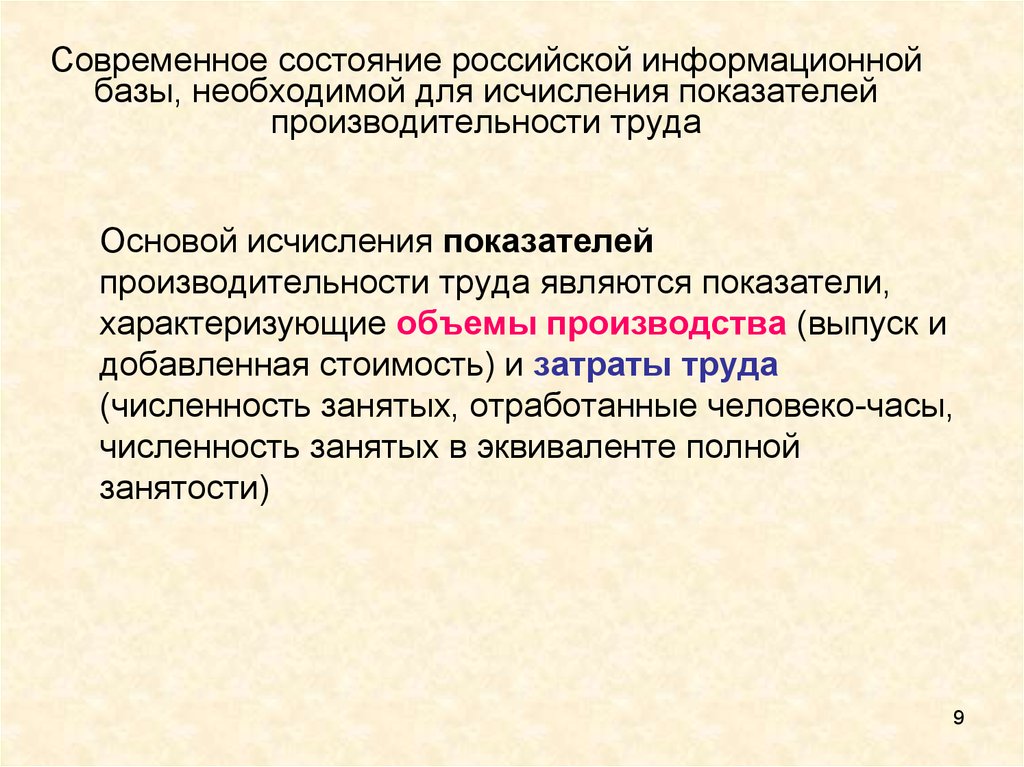 Современное состояние российской информационной базы, необходимой для исчисления показателей производительности труда

Основой исчисления показателей производительности труда являются показатели, характеризующие объемы производства (выпуск и добавленная стоимость) и затраты труда (численность занятых, отработанные человеко-часы, численность занятых в эквиваленте полной занятости)

9